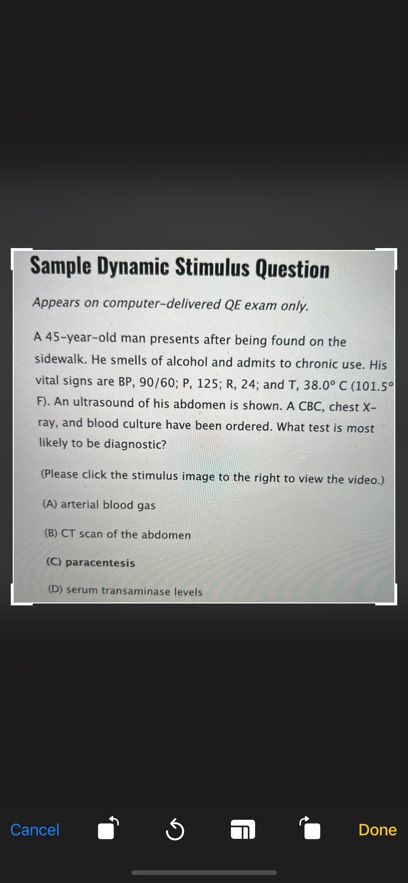 Sample Dynamic Stimulus Question

Appears on computer-delivered QE exam only.

A 45-year-old man presents after being found on the sidewalk. He smells of alcohol and admits to chronic use. His vital signs are BP, 90/60; P, 125; R, 24; and T, 38.0° C (101.5° F). An ultrasound of his abdomen is shown. A CBC, chest X-ray, and blood culture have been ordered. What test is most likely to be diagnostic?

(Please click the stimulus image to the right to view the video.)

(A) arterial blood gas

(B) CT scan of the abdomen

(C) paracentesis

(D) serum transaminase levels

Cancel

Done